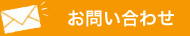 お問い合わせ